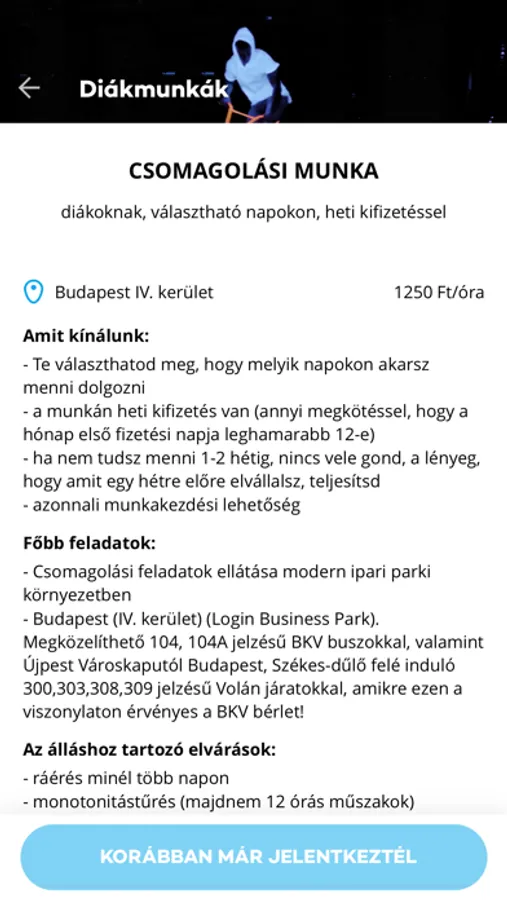 Diákmunkák

CSOMAGOLÁSI MUNKA

diákoknak, választható napokon, heti kifizetéssel

Budapest IV. kerület

1250 Ft/óra

Amit kínálunk:
- Te választhatod meg, hogy melyik napokon akarsz menni dolgozni
- a munkán heti kifizetés van (annyi megkötéssel, hogy a hónap első fizetési napja leghamarabb 12-e)
- ha nem tudsz menni 1-2 hétig, nincs vele gond, a lényeg, hogy amit egy hétre előre elvállalsz, teljesítsd
- azonnali munkakezdési lehetőség

Főbb feladatok:
- Csomagolási feladatok ellátása modern ipari parki környezetben
- Budapest (IV. kerület) (Login Business Park). Megközelíthető 104, 104A jelzésű BKV buszokkal, valamint Újpest Városkaputól Budapest, Székes-dűlő felé induló 300,303,308,309 jelzésű Volán járatokkal, amikre ezen a viszonylaton érvényes a BKV bérlet!

Az álláshoz tartozó elvárások:
- ráérés minél több napon
- monotonitástűrés (majdnem 12 órás műszakok)

KORÁBBAN MÁR JELENTKEZTÉL